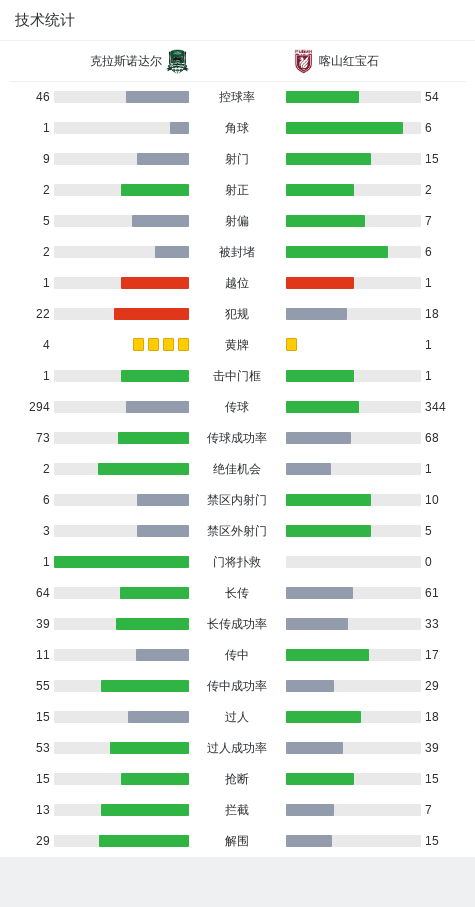 技术统计

克拉斯诺达尔 喀山红宝石

| | | |
|---|---|---|
| 46 | 控球率 | 54 |
| 1 | 角球 | 6 |
| 9 | 射门 | 15 |
| 2 | 射正 | 2 |
| 5 | 射偏 | 7 |
| 2 | 被封堵 | 6 |
| 1 | 越位 | 1 |
| 22 | 犯规 | 18 |
| 4 | 黄牌 | 1 |
| 1 | 击中门框 | 1 |
| 294 | 传球 | 344 |
| 73 | 传球成功率 | 68 |
| 2 | 绝佳机会 | 1 |
| 6 | 禁区内射门 | 10 |
| 3 | 禁区外射门 | 5 |
| 1 | 门将扑救 | 0 |
| 64 | 长传 | 61 |
| 39 | 长传成功率 | 33 |
| 11 | 传中 | 17 |
| 55 | 传中成功率 | 29 |
| 15 | 过人 | 18 |
| 53 | 过人成功率 | 39 |
| 15 | 抢断 | 15 |
| 13 | 拦截 | 7 |
| 29 | 解围 | 15 |